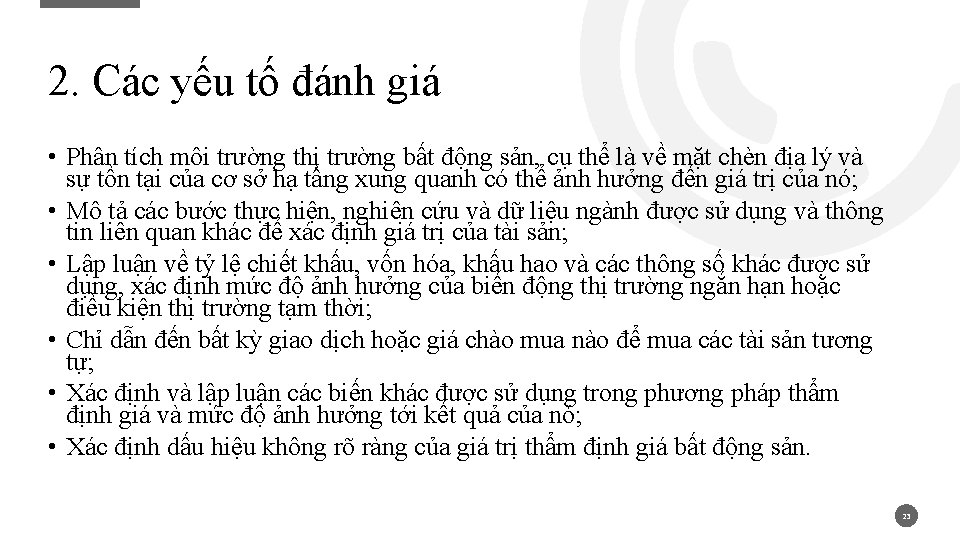 2. Các yếu tố đánh giá

• Phân tích môi trường thị trường bất động sản, cụ thể là về mặt chèn địa lý và sự tồn tại của cơ sở hạ tầng xung quanh có thể ảnh hưởng đến giá trị của nó;
• Mô tả các bước thực hiện, nghiên cứu và dữ liệu ngành được sử dụng và thông tin liên quan khác để xác định giá trị của tài sản;
• Lập luận về tỷ lệ chiết khấu, vốn hóa, khấu hao và các thông số khác được sử dụng, xác định mức độ ảnh hưởng của biến động thị trường ngắn hạn hoặc điều kiện thị trường tạm thời;
• Chỉ dẫn đến bất kỳ giao dịch hoặc giá chào mua nào để mua các tài sản tương tự;
• Xác định và lập luận các biến khác được sử dụng trong phương pháp thẩm định giá và mức độ ảnh hưởng tới kết quả của nó;
• Xác định dấu hiệu không rõ ràng của giá trị thẩm định giá bất động sản.

23